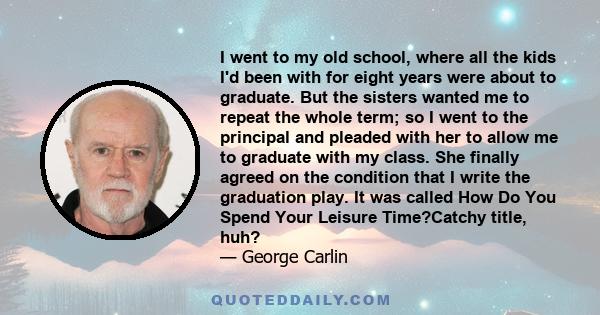 I went to my old school, where all the kids I'd been with for eight years were about to graduate. But the sisters wanted me to repeat the whole term; so I went to the principal and pleaded with her to allow me to graduate with my class. She finally agreed on the condition that I write the graduation play. It was called How Do You Spend Your Leisure Time?Catchy title, huh?
— George Carlin

QUOTEDDAILY.COM